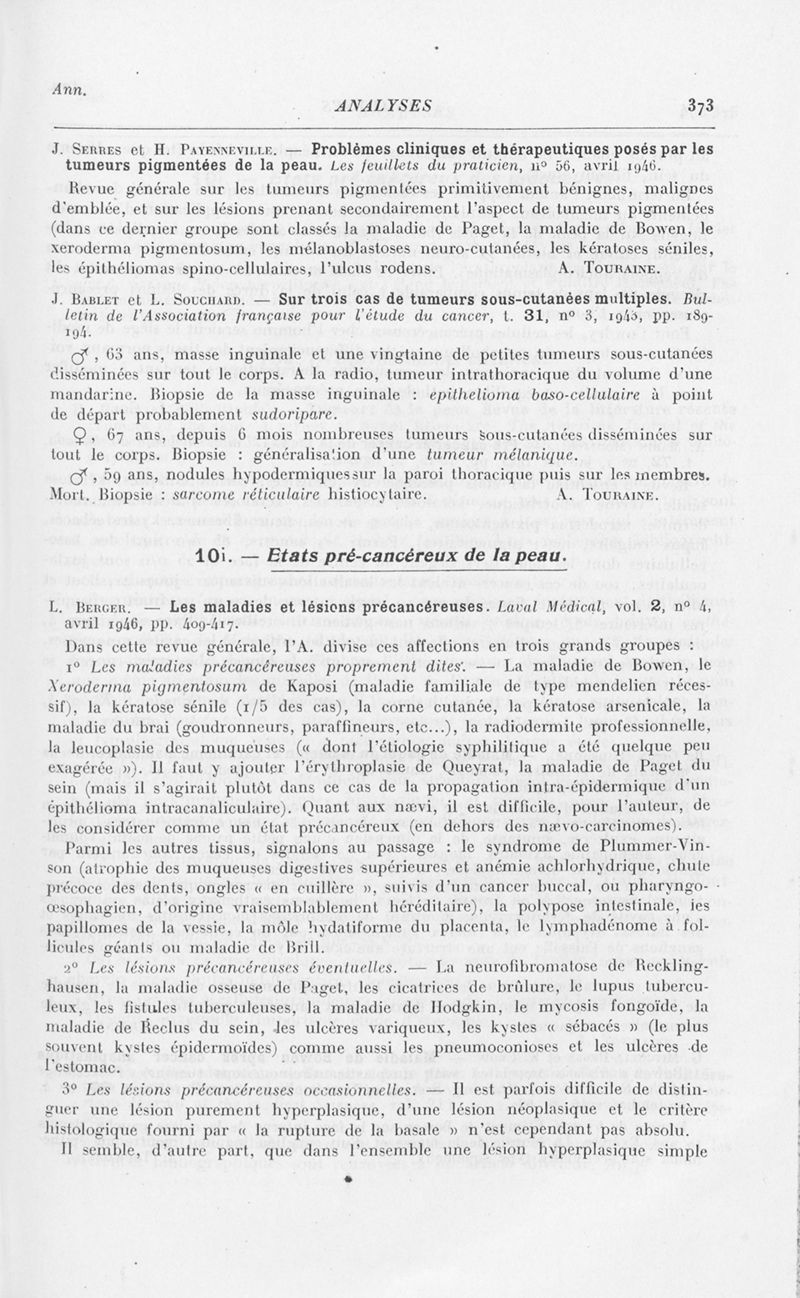 Ann.

ANALYSES 373

J. Serres et H. Payenneville. — Problèmes cliniques et thérapeutiques posés par les tumeurs pigmentées de la peau. Les feuillets du praticien, n° 56, avril 1946.

Revue générale sur les tumeurs pigmentées primitivement bénignes, malignes d'emblée, et sur les lésions prenant secondairement l'aspect de tumeurs pigmentées (dans ce dernier groupe sont classés la maladie de Paget, la maladie de Bowen, le xeroderma pigmentosum, les mélanoblastoses neuro-cutanées, les kératoses séniles, les épithéliomas spino-cellulaires, l'ulcus rodens. A. Touraine.

J. Bablet et L. Souchard. — Sur trois cas de tumeurs sous-cutanées multiples. Bulletin de l'Association française pour l'étude du cancer, t. 31, n° 3, 1945, pp. 189-194.

♂, 63 ans, masse inguinale et une vingtaine de petites tumeurs sous-cutanées disséminées sur tout le corps. A la radio, tumeur intrathoracique du volume d'une mandarine. Biopsie de la masse inguinale : epithelioma baso-cellulaire à point de départ probablement sudoripare.

♀, 67 ans, depuis 6 mois nombreuses tumeurs sous-cutanées disséminées sur tout le corps. Biopsie : généralisation d'une tumeur mélanique.

♂, 59 ans, nodules hypodermiques sur la paroi thoracique puis sur les membres. Mort. Biopsie : sarcome réticulaire histiocytaire. A. Touraine.

10i. — Etats pré-cancéreux de la peau.

L. Berger. — Les maladies et lésions précancéreuses. Laval Médical, vol. 2, n° 4, avril 1946, pp. 409-417.

Dans cette revue générale, l'A. divise ces affections en trois grands groupes :

1° Les maladies précancéreuses proprement dites. — La maladie de Bowen, le Xeroderma pigmentosum de Kaposi (maladie familiale de type mendelien récessif), la kératose sénile (1/5 des cas), la corne cutanée, la kératose arsenicale, la maladie du brai (goudronneurs, paraffineurs, etc...), la radiodermite professionnelle, la leucoplasie des muqueuses (« dont l'étiologie syphilitique a été quelque peu exagérée »). Il faut y ajouter l'érythroplasie de Queyrat, la maladie de Paget du sein (mais il s'agirait plutôt dans ce cas de la propagation intra-épidermique d'un épithélioma intracanaliculaire). Quant aux nævi, il est difficile, pour l'auteur, de les considérer comme un état précancéreux (en dehors des nævo-carcinomes).

Parmi les autres tissus, signalons au passage : le syndrome de Plummer-Vinson (atrophie des muqueuses digestives supérieures et anémie achlorhydrique, chute précoce des dents, ongles « en cuillère », suivis d'un cancer buccal, ou pharyngo-œsophagien, d'origine vraisemblablement héréditaire), la polypose intestinale, les papillomes de la vessie, la môle hydatiforme du placenta, le lymphadénome à follicules géants ou maladie de Brill.

2° Les lésions précancéreuses éventuelles. — La neurofibromatose de Recklinghausen, la maladie osseuse de Paget, les cicatrices de brûlure, le lupus tuberculeux, les fistules tuberculeuses, la maladie de Hodgkin, le mycosis fongoïde, la maladie de Reclus du sein, les ulcères variqueux, les kystes « sébacés » (le plus souvent kystes épidermoïdes) comme aussi les pneumoconioses et les ulcères de l'estomac.

3° Les lésions précancéreuses occasionnelles. — Il est parfois difficile de distinguer une lésion purement hyperplasique, d'une lésion néoplasique et le critère histologique fourni par « la rupture de la basale » n'est cependant pas absolu.

Il semble, d'autre part, que dans l'ensemble une lésion hyperplasique simple